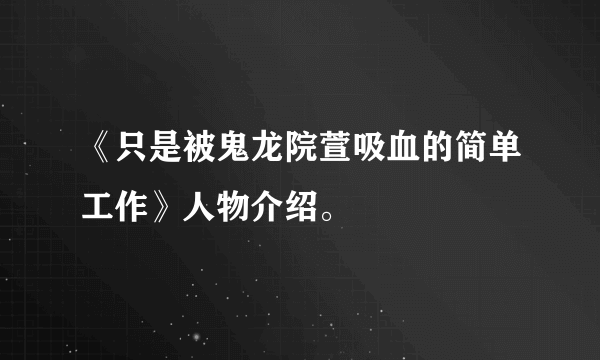 《只是被鬼龙院萱吸血的简单工作》人物介绍。